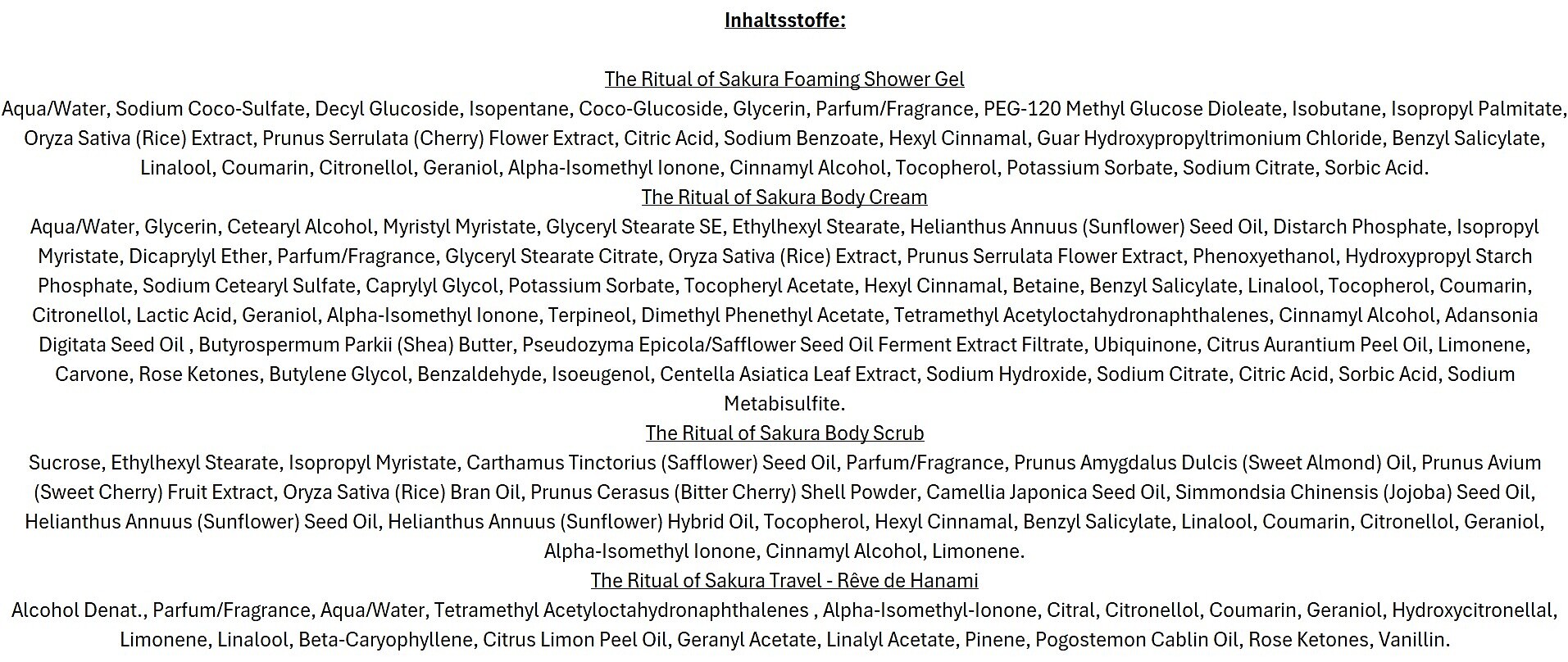 Inhaltsstoffe:

The Ritual of Sakura Foaming Shower Gel
Aqua/Water, Sodium Coco-Sulfate, Decyl Glucoside, Isopentane, Coco-Glucoside, Glycerin, Parfum/Fragrance, PEG-120 Methyl Glucose Dioleate, Isobutane, Isopropyl Palmitate, Oryza Sativa (Rice) Extract, Prunus Serrulata (Cherry) Flower Extract, Citric Acid, Sodium Benzoate, Hexyl Cinnamal, Guar Hydroxypropyltrimonium Chloride, Benzyl Salicylate, Linalool, Coumarin, Citronellol, Geraniol, Alpha-Isomethyl Ionone, Cinnamyl Alcohol, Tocopherol, Potassium Sorbate, Sodium Citrate, Sorbic Acid.
The Ritual of Sakura Body Cream
Aqua/Water, Glycerin, Cetearyl Alcohol, Myristyl Myristate, Glyceryl Stearate SE, Ethylhexyl Stearate, Helianthus Annuus (Sunflower) Seed Oil, Distarch Phosphate, Isopropyl Myristate, Dicaprylyl Ether, Parfum/Fragrance, Glyceryl Stearate Citrate, Oryza Sativa (Rice) Extract, Prunus Serrulata Flower Extract, Phenoxyethanol, Hydroxypropyl Starch Phosphate, Sodium Cetearyl Sulfate, Caprylyl Glycol, Potassium Sorbate, Tocopheryl Acetate, Hexyl Cinnamal, Betaine, Benzyl Salicylate, Linalool, Tocopherol, Coumarin, Citronellol, Lactic Acid, Geraniol, Alpha-Isomethyl Ionone, Terpineol, Dimethyl Phenethyl Acetate, Tetramethyl Acetyloctahydronaphthalenes, Cinnamyl Alcohol, Adansonia Digitata Seed Oil , Butyrospermum Parkii (Shea) Butter, Pseudozyma Epicola/Safflower Seed Oil Ferment Extract Filtrate, Ubiquinone, Citrus Aurantium Peel Oil, Limonene, Carvone, Rose Ketones, Butylene Glycol, Benzaldehyde, Isoeugenol, Centella Asiatica Leaf Extract, Sodium Hydroxide, Sodium Citrate, Citric Acid, Sorbic Acid, Sodium Metabisulfite.
The Ritual of Sakura Body Scrub
Sucrose, Ethylhexyl Stearate, Isopropyl Myristate, Carthamus Tinctorius (Safflower) Seed Oil, Parfum/Fragrance, Prunus Amygdalus Dulcis (Sweet Almond) Oil, Prunus Avium (Sweet Cherry) Fruit Extract, Oryza Sativa (Rice) Bran Oil, Prunus Cerasus (Bitter Cherry) Shell Powder, Camellia Japonica Seed Oil, Simmondsia Chinensis (Jojoba) Seed Oil, Helianthus Annuus (Sunflower) Seed Oil, Helianthus Annuus (Sunflower) Hybrid Oil, Tocopherol, Hexyl Cinnamal, Benzyl Salicylate, Linalool, Coumarin, Citronellol, Geraniol, Alpha-Isomethyl Ionone, Cinnamyl Alcohol, Limonene.
The Ritual of Sakura Travel - Rêve de Hanami
Alcohol Denat., Parfum/Fragrance, Aqua/Water, Tetramethyl Acetyloctahydronaphthalenes , Alpha-Isomethyl-Ionone, Citral, Citronellol, Coumarin, Geraniol, Hydroxycitronellal, Limonene, Linalool, Beta-Caryophyllene, Citrus Limon Peel Oil, Geranyl Acetate, Linalyl Acetate, Pinene, Pogostemon Cablin Oil, Rose Ketones, Vanillin.